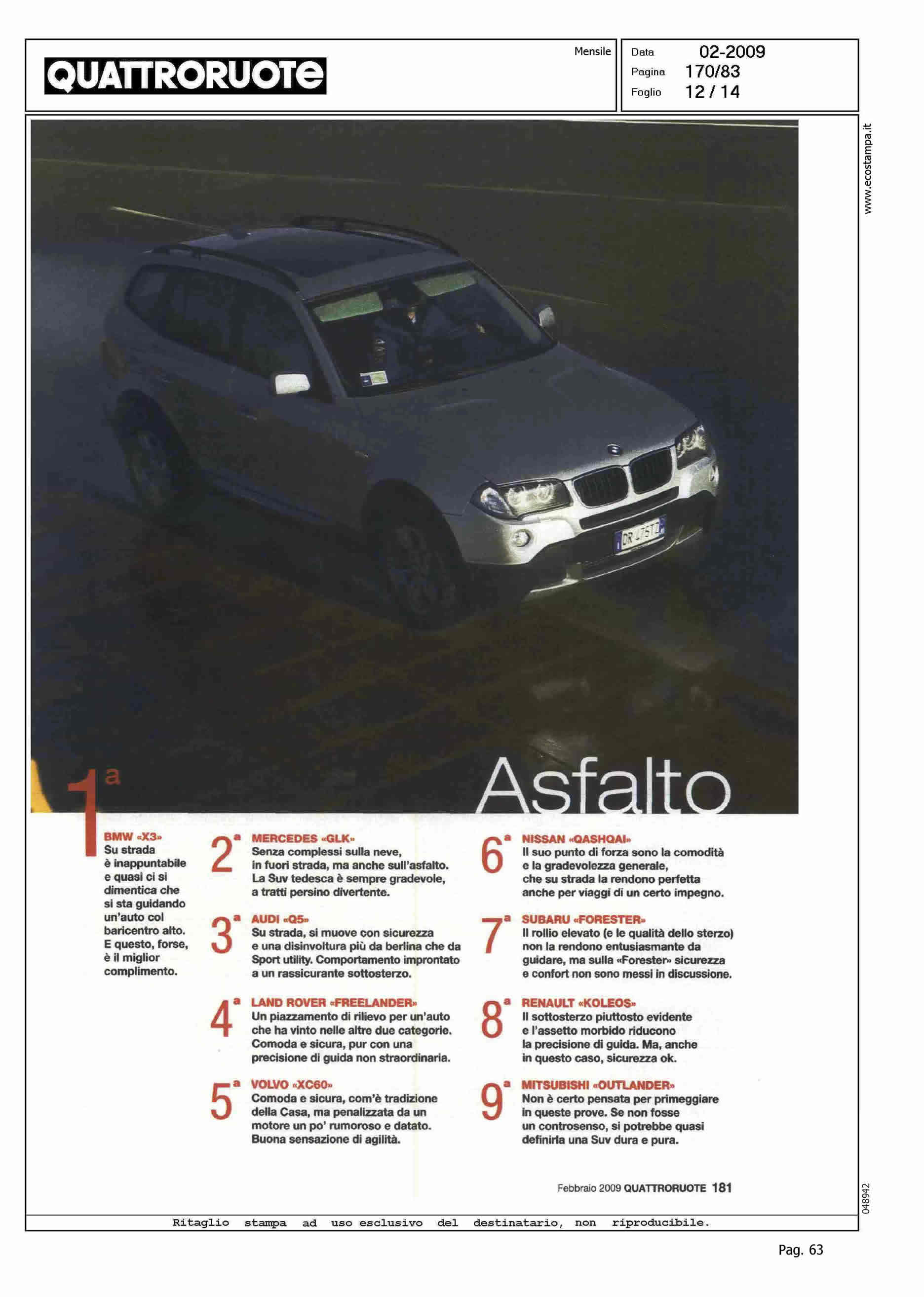 QUATTRORUOTE

Mensile

Data 02-2009
Pagina 170/83
Foglio 12 / 14

www.ecostampa.it

DR 475TZ

Asfalto

1ª
BMW «X3»
Su strada è inappuntabile e quasi ci si dimentica che si sta guidando un'auto col baricentro alto. E questo, forse, è il miglior complimento.

2ª MERCEDES «GLK»
Senza complessi sulla neve, in fuori strada, ma anche sull'asfalto. La Suv tedesca è sempre gradevole, a tratti persino divertente.

3ª AUDI «Q5»
Su strada, si muove con sicurezza e una disinvoltura più da berlina che da Sport utility. Comportamento improntato a un rassicurante sottosterzo.

4ª LAND ROVER «FREELANDER»
Un piazzamento di rilievo per un'auto che ha vinto nelle altre due categorie. Comoda e sicura, pur con una precisione di guida non straordinaria.

5ª VOLVO «XC60»
Comoda e sicura, com'è tradizione della Casa, ma penalizzata da un motore un po' rumoroso e datato. Buona sensazione di agilità.

6ª NISSAN «QASHQAI»
Il suo punto di forza sono la comodità e la gradevolezza generale, che su strada la rendono perfetta anche per viaggi di un certo impegno.

7ª SUBARU «FORESTER»
Il rollio elevato (e le qualità dello sterzo) non la rendono entusiasmante da guidare, ma sulla «Forester» sicurezza e confort non sono messi in discussione.

8ª RENAULT «KOLEOS»
Il sottosterzo piuttosto evidente e l'assetto morbido riducono la precisione di guida. Ma, anche in questo caso, sicurezza ok.

9ª MITSUBISHI «OUTLANDER»
Non è certo pensata per primeggiare in queste prove. Se non fosse un controsenso, si potrebbe quasi definirla una Suv dura e pura.

Febbraio 2009 QUATTRORUOTE 181

048942

Ritaglio stampa ad uso esclusivo del destinatario, non riproducibile.

Pag. 63